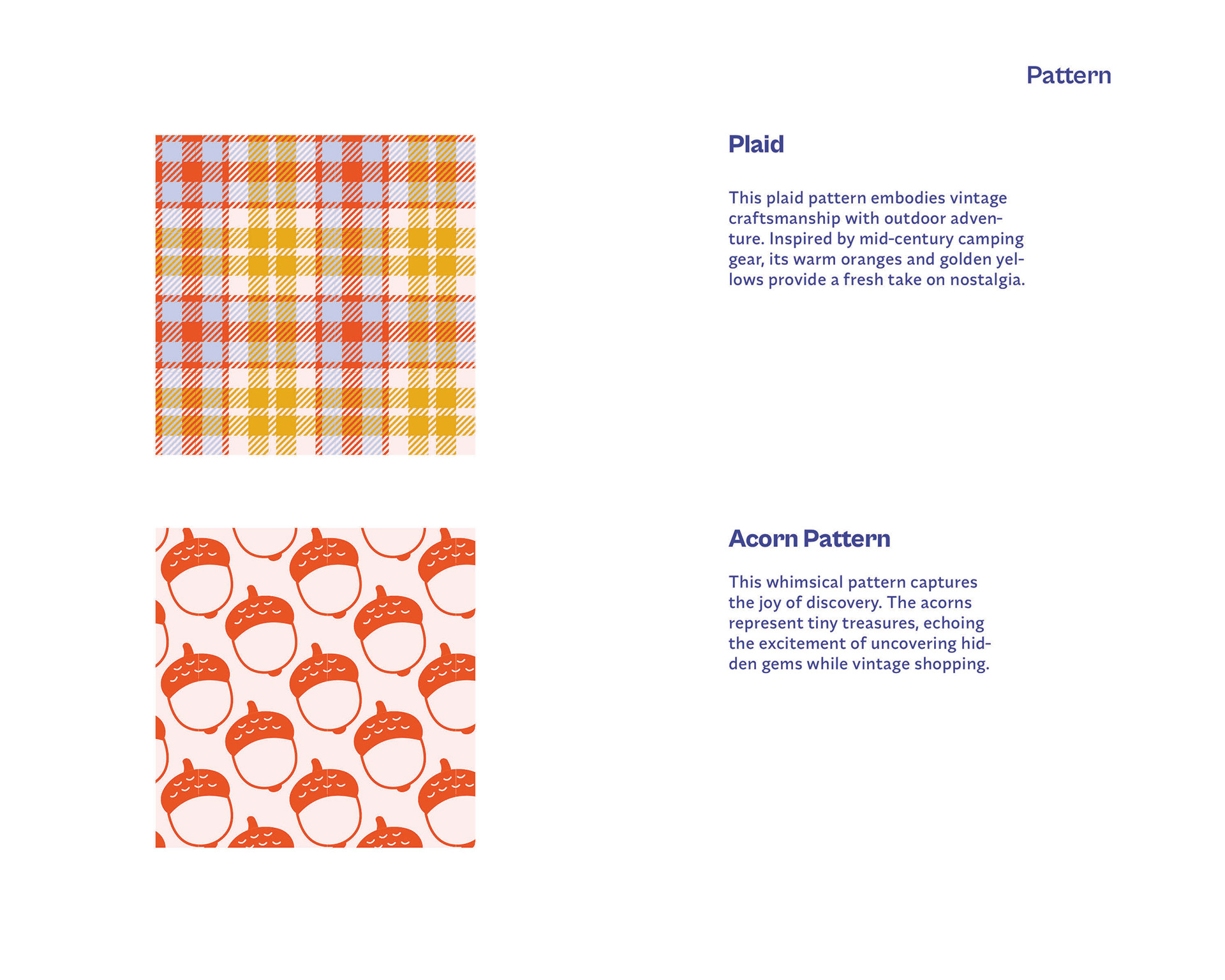 Pattern

Plaid

This plaid pattern embodies vintage craftsmanship with outdoor adventure. Inspired by mid-century camping gear, its warm oranges and golden yellows provide a fresh take on nostalgia.

Acorn Pattern

This whimsical pattern captures the joy of discovery. The acorns represent tiny treasures, echoing the excitement of uncovering hidden gems while vintage shopping.